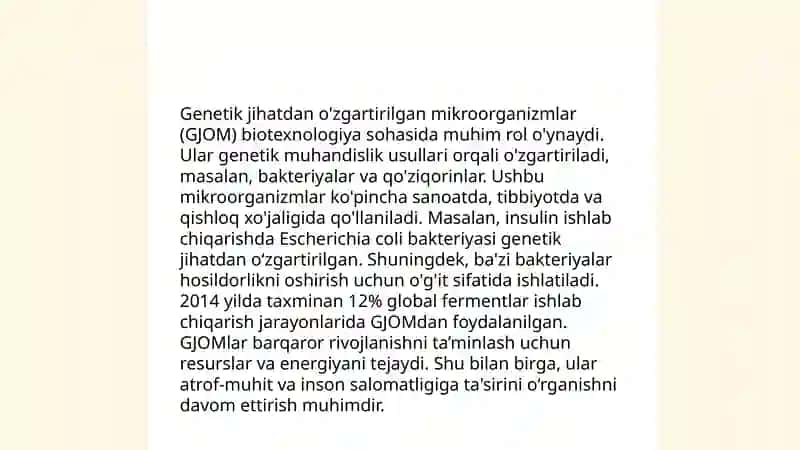 Genetik jihatdan o'zgartirilgan mikroorganizmlar (GJOM) biotexnologiya sohasida muhim rol o'ynaydi. Ular genetik muhandislik usullari orqali o'zgartiriladi, masalan, bakteriyalar va qo'ziqorinlar. Ushbu mikroorganizmlar ko'pincha sanoatda, tibbiyotda va qishloq xo'jaligida qo'llaniladi. Masalan, insulin ishlab chiqarishda Escherichia coli bakteriyasi genetik jihatdan o'zgartirilgan. Shuningdek, ba'zi bakteriyalar hosildorlikni oshirish uchun o'g'it sifatida ishlatiladi. 2014 yilda taxminan 12% global fermentlar ishlab chiqarish jarayonlarida GJOMdan foydalanilgan. GJOMlar barqaror rivojlanishni ta'minlash uchun resurslar va energiyani tejaydi. Shu bilan birga, ular atrof-muhit va inson salomatligiga ta'sirini o'rganishni davom ettirish muhimdir.